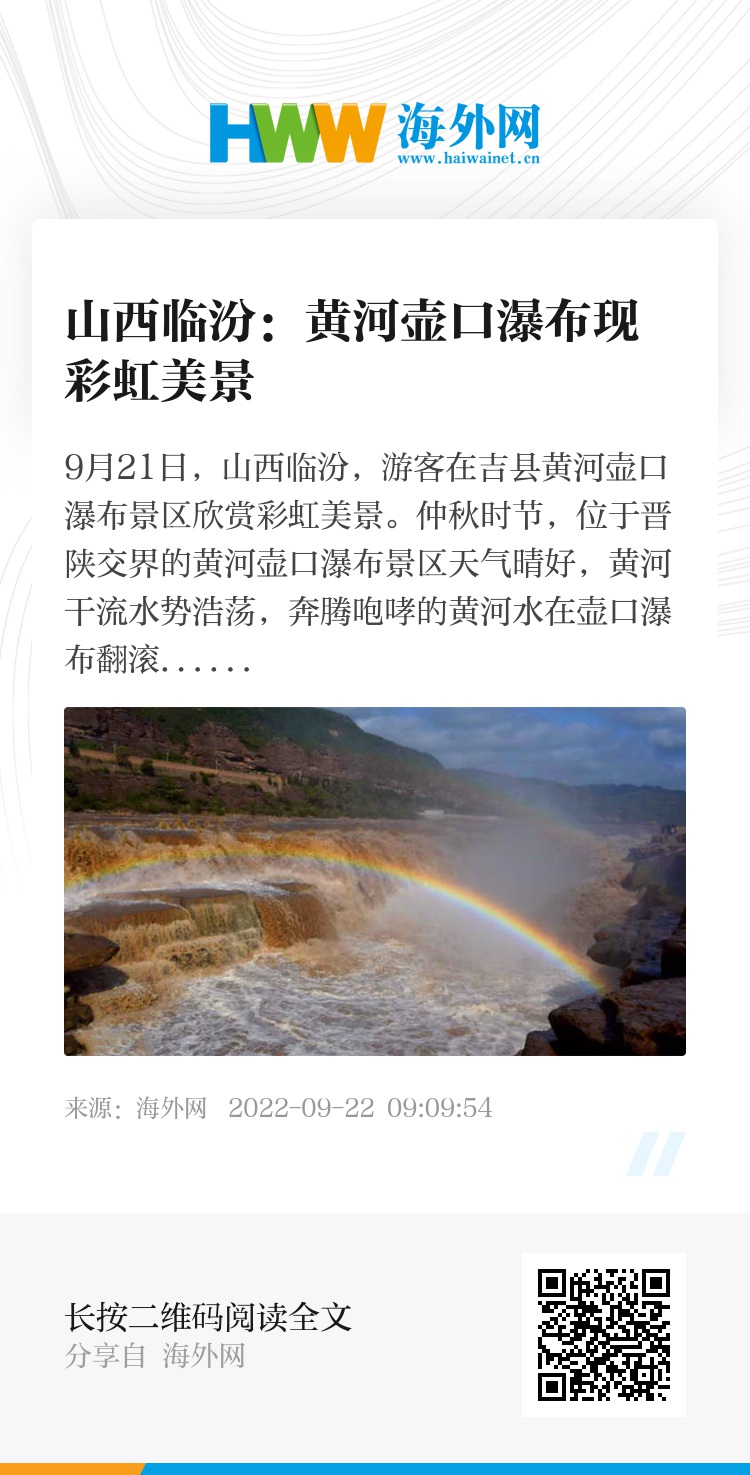 HWW 海外网
www.haiwainet.cn

山西临汾：黄河壶口瀑布现彩虹美景

9月21日，山西临汾，游客在吉县黄河壶口瀑布景区欣赏彩虹美景。仲秋时节，位于晋陕交界的黄河壶口瀑布景区天气晴好，黄河干流水势浩荡，奔腾咆哮的黄河水在壶口瀑布翻滚......

来源：海外网 2022-09-22 09:09:54

长按二维码阅读全文
分享自 海外网